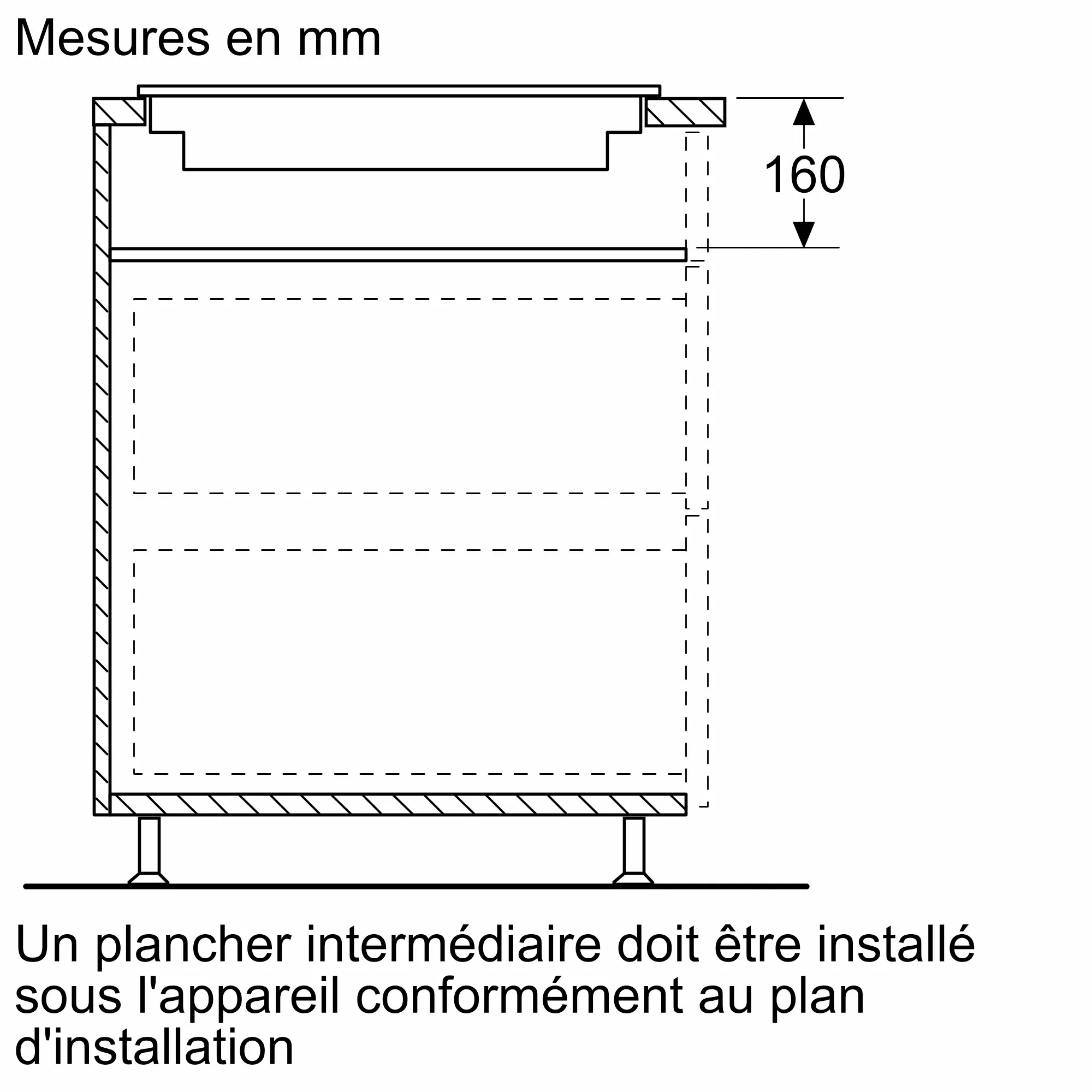 Mesures en mm

160

Un plancher intermédiaire doit être installé sous l'appareil conformément au plan d'installation